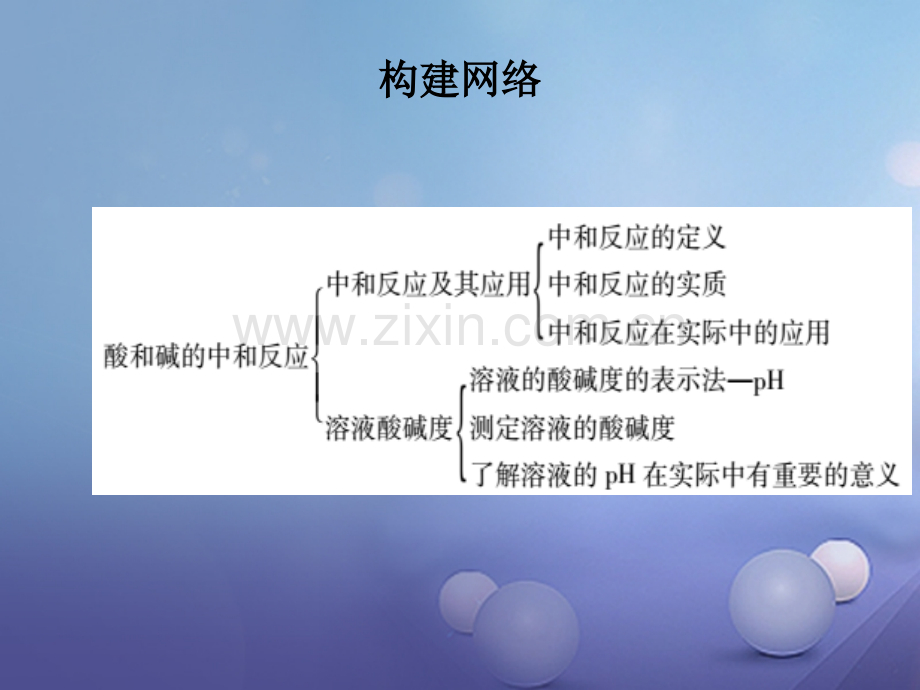 构建网络

酸和碱的中和反应

中和反应及其应用

中和反应的定义

中和反应的实质

中和反应在实际中的应用

溶液酸碱度

溶液的酸碱度的表示法—pH

测定溶液的酸碱度

了解溶液的 pH 在实际中有重要的意义

www.zixin.com.cn